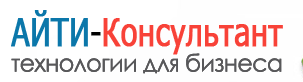 АЙТИ-Консультант
технологии для бизнеса